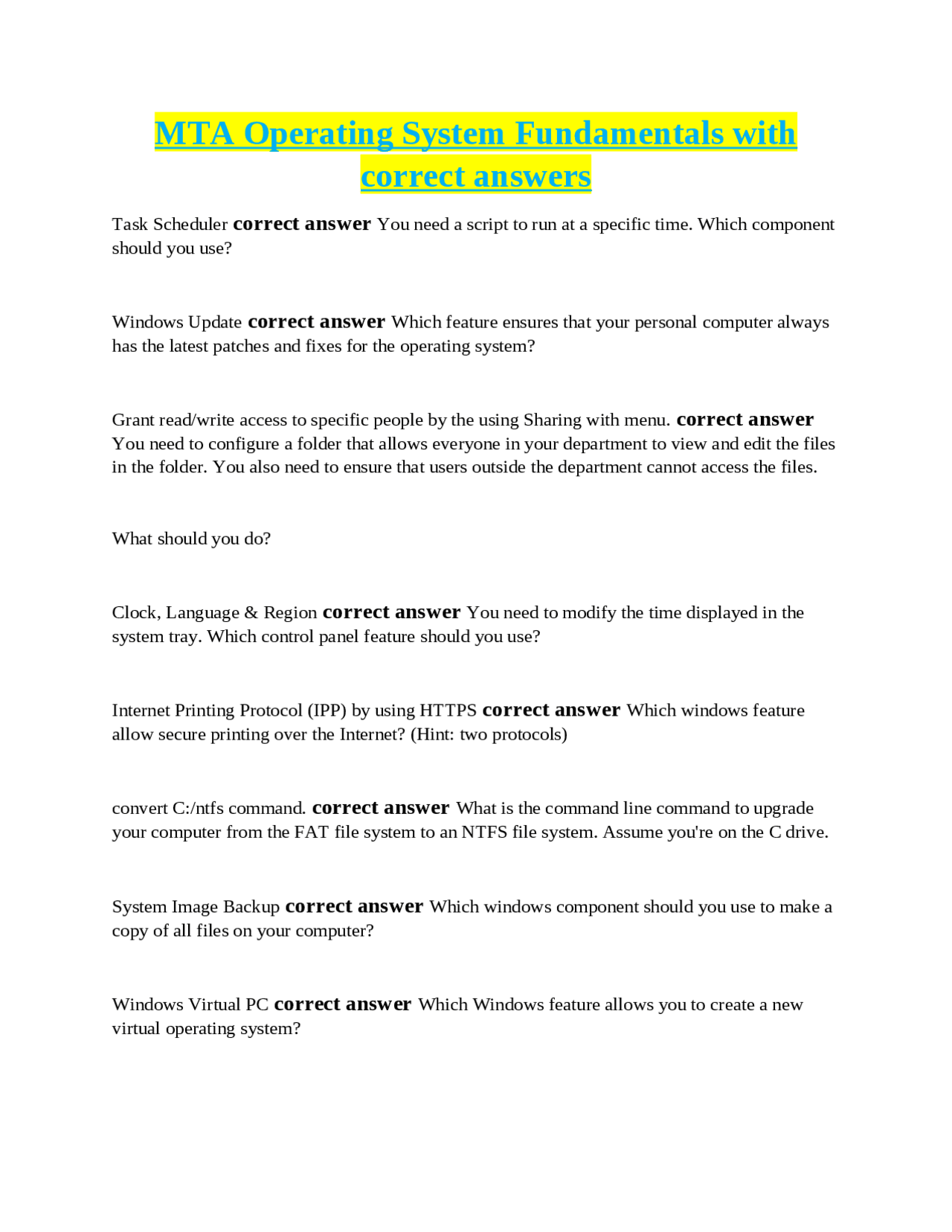 MTA Operating System Fundamentals with correct answers

Task Scheduler correct answer You need a script to run at a specific time. Which component should you use?

Windows Update correct answer Which feature ensures that your personal computer always has the latest patches and fixes for the operating system?

Grant read/write access to specific people by the using Sharing with menu. correct answer You need to configure a folder that allows everyone in your department to view and edit the files in the folder. You also need to ensure that users outside the department cannot access the files.

What should you do?

Clock, Language & Region correct answer You need to modify the time displayed in the system tray. Which control panel feature should you use?

Internet Printing Protocol (IPP) by using HTTPS correct answer Which windows feature allow secure printing over the Internet? (Hint: two protocols)

convert C:/ntfs command. correct answer What is the command line command to upgrade your computer from the FAT file system to an NTFS file system. Assume you're on the C drive.

System Image Backup correct answer Which windows component should you use to make a copy of all files on your computer?

Windows Virtual PC correct answer Which Windows feature allows you to create a new virtual operating system?